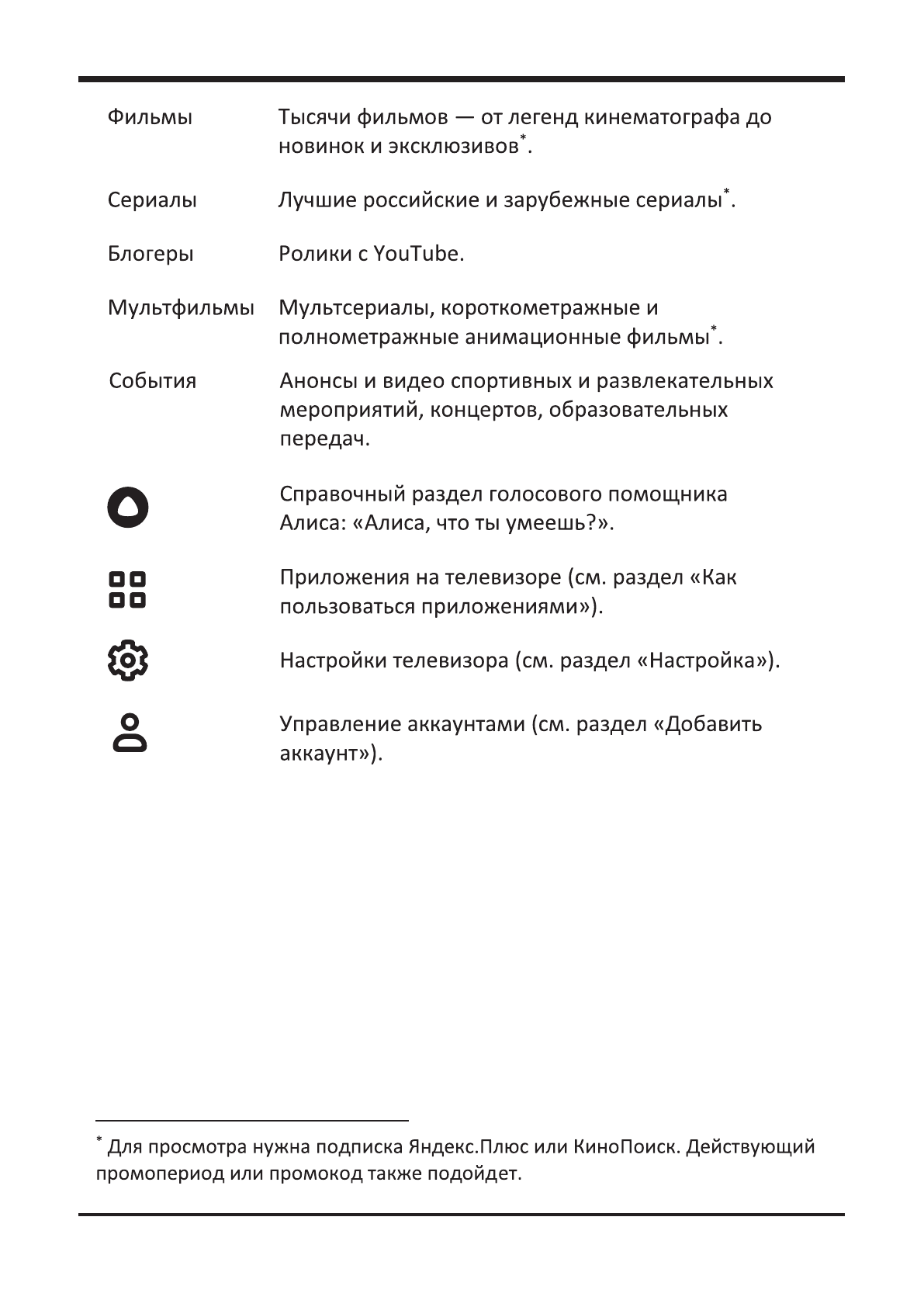 | | |
|---|---|
| Фильмы | Тысячи фильмов — от легенд кинематографа до новинок и эксклюзивов*. |
| Сериалы | Лучшие российские и зарубежные сериалы*. |
| Блогеры | Ролики с YouTube. |
| Мультфильмы | Мультсериалы, короткометражные и полнометражные анимационные фильмы*. |
| События | Анонсы и видео спортивных и развлекательных мероприятий, концертов, образовательных передач. |
| | Справочный раздел голосового помощника Алиса: «Алиса, что ты умеешь?». |
| | Приложения на телевизоре (см. раздел «Как пользоваться приложениями»). |
| | Настройки телевизора (см. раздел «Настройка»). |
| | Управление аккаунтами (см. раздел «Добавить аккаунт»). |

* Для просмотра нужна подписка Яндекс.Плюс или КиноПоиск. Действующий промопериод или промокод также подойдет.